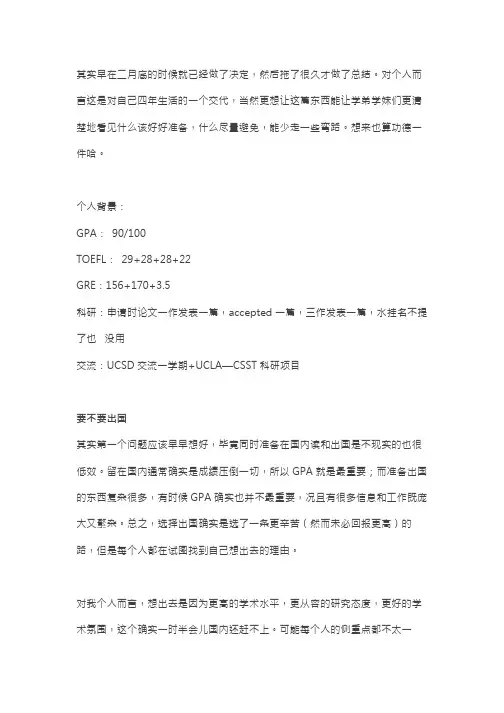 其实早在二月底的时候就已经做了决定，然后拖了很久才做了总结。对个人而言这是对自己四年生活的一个交代，当然更想让这篇东西能让学弟学妹们更清楚地看见什么该好好准备，什么尽量避免，能少走一些弯路。想来也算功德一件哈。

个人背景：

GPA： 90/100

TOEFL： 29+28+28+22

GRE：156+170+3.5

科研：申请时论文一作发表一篇，accepted 一篇，三作发表一篇，水挂名不提了也 没用

交流：UCSD 交流一学期+UCLA—CSST 科研项目

要不要出国

其实第一个问题应该早早想好，毕竟同时准备在国内读和出国是不现实的也很低效。留在国内通常确实是成绩压倒一切，所以 GPA 就是最重要；而准备出国的东西复杂很多，有时候 GPA 确实也并不最重要，况且有很多信息和工作既庞大又繁杂。总之，选择出国确实是选了一条更辛苦（然而未必回报更高）的路，但是每个人都在试图找到自己想出去的理由。

对我个人而言，想出去是因为更高的学术水平，更从容的研究态度，更好的学术氛围，这个确实一时半会儿国内还赶不上。可能每个人的侧重点都不太一